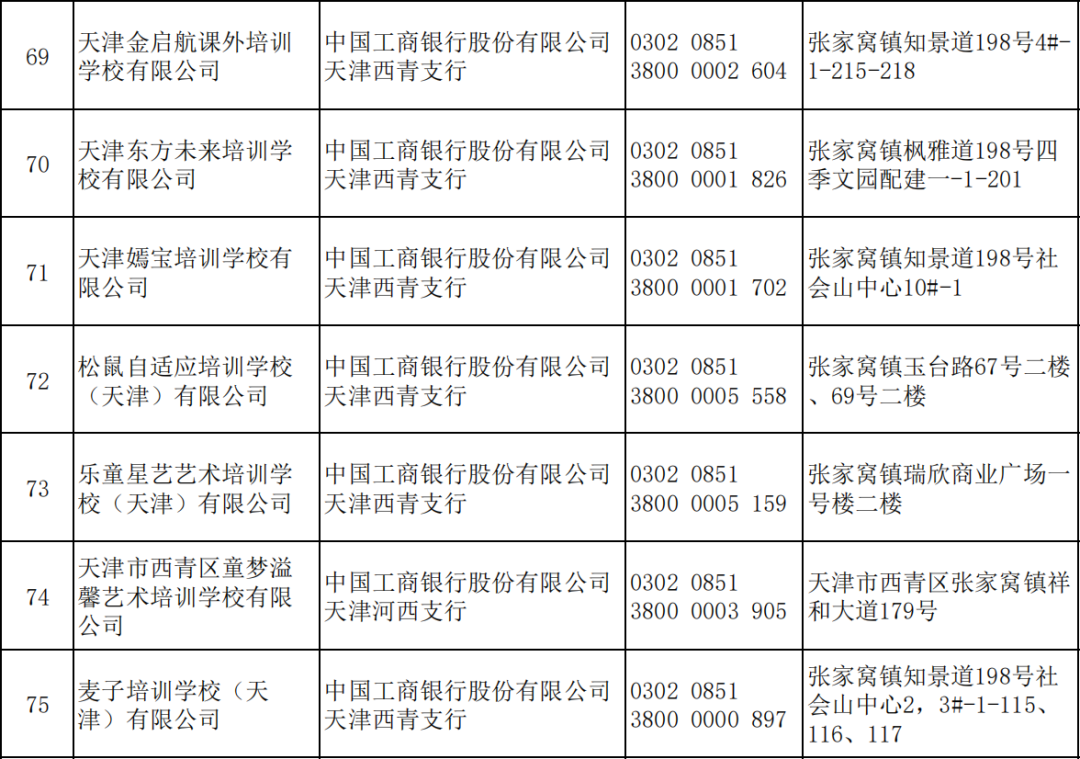 | 69 | 天津金启航课外培训学校有限公司 | 中国工商银行股份有限公司天津西青支行 | 0302 0851 3800 0002 604 | 张家窝镇知景道198号4#-1-215-218 |
|---|---|---|---|---|
| 70 | 天津东方未来培训学校有限公司 | 中国工商银行股份有限公司天津西青支行 | 0302 0851 3800 0001 826 | 张家窝镇枫雅道198号四季文园配建一-1-201 |
| 71 | 天津嫣宝培训学校有限公司 | 中国工商银行股份有限公司天津西青支行 | 0302 0851 3800 0001 702 | 张家窝镇知景道198号社会山中心10#-1 |
| 72 | 松鼠自适应培训学校（天津）有限公司 | 中国工商银行股份有限公司天津西青支行 | 0302 0851 3800 0005 558 | 张家窝镇玉台路67号二楼、69号二楼 |
| 73 | 乐童星艺艺术培训学校（天津）有限公司 | 中国工商银行股份有限公司天津西青支行 | 0302 0851 3800 0005 159 | 张家窝镇瑞欣商业广场一号楼二楼 |
| 74 | 天津市西青区童梦溢馨艺术培训学校有限公司 | 中国工商银行股份有限公司天津河西支行 | 0302 0851 3800 0003 905 | 天津市西青区张家窝镇祥和大道179号 |
| 75 | 麦子培训学校（天津）有限公司 | 中国工商银行股份有限公司天津西青支行 | 0302 0851 3800 0000 897 | 张家窝镇知景道198号社会山中心2，3#-1-115、116、117 |